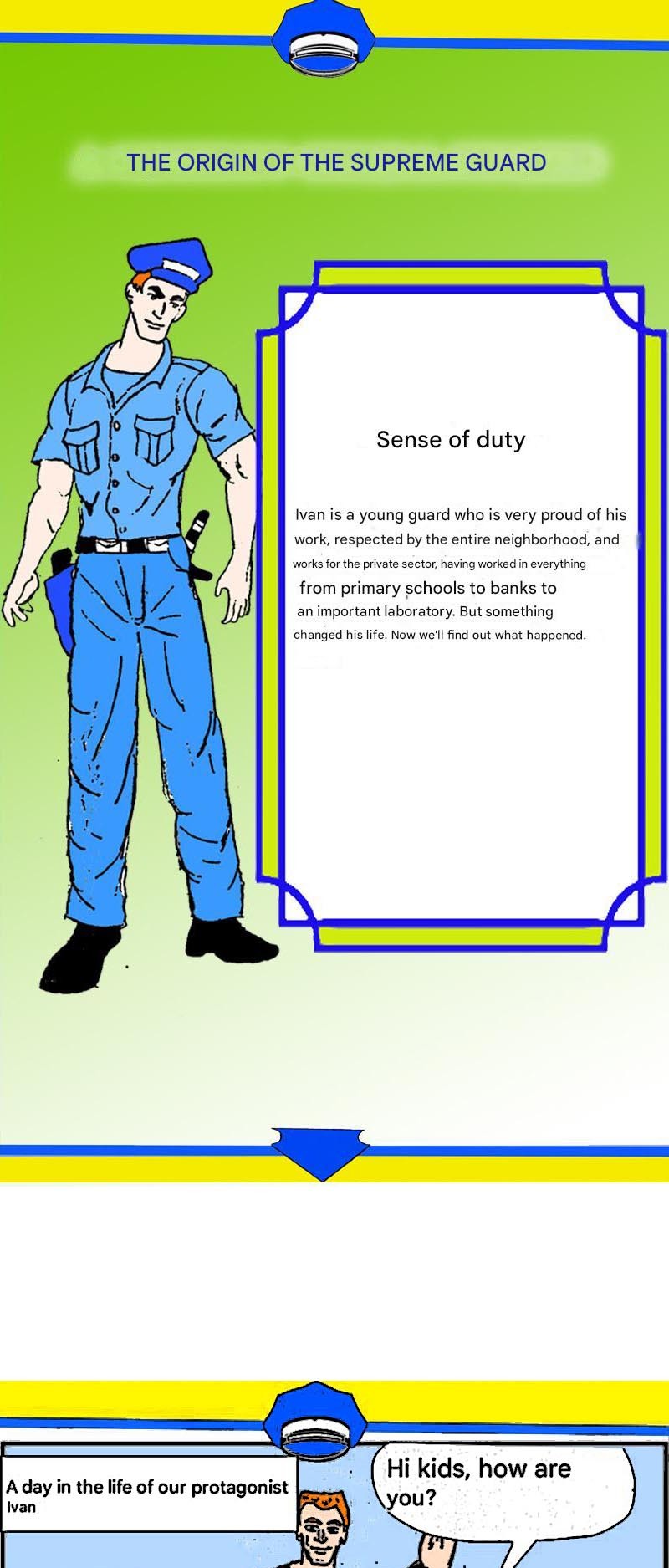 THE ORIGIN OF THE SUPREME GUARD

Sense of duty

Ivan is a young guard who is very proud of his work, respected by the entire neighborhood, and works for the private sector, having worked in everything from primary schools to banks to an important laboratory. But something changed his life. Now we'll find out what happened.

A day in the life of our protagonist
Ivan

Hi kids, how are you?